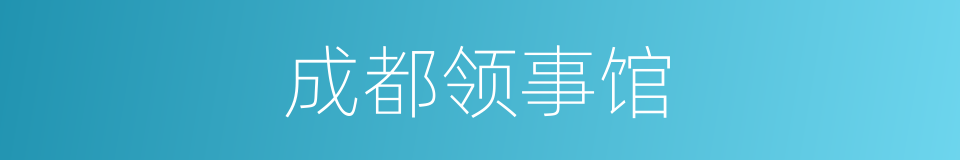 成都领事馆